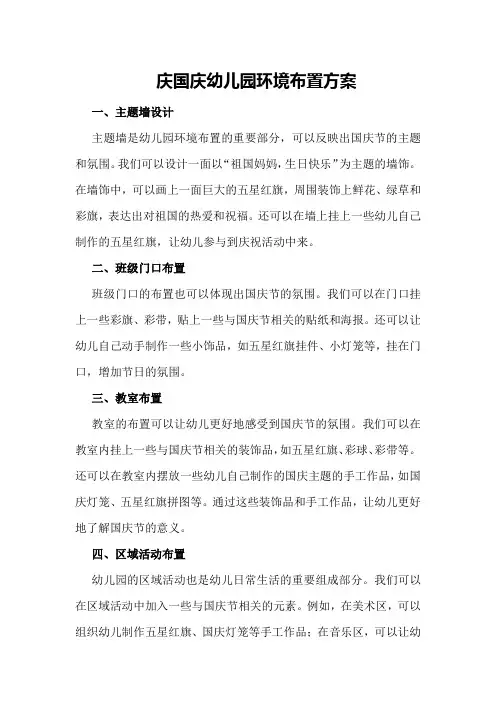 庆国庆幼儿园环境布置方案

一、主题墙设计

主题墙是幼儿园环境布置的重要部分，可以反映出国庆节的主题和氛围。我们可以设计一面以“祖国妈妈，生日快乐”为主题的墙饰。在墙饰中，可以画上一面巨大的五星红旗，周围装饰上鲜花、绿草和彩旗，表达出对祖国的热爱和祝福。还可以在墙上挂上一些幼儿自己制作的五星红旗，让幼儿参与到庆祝活动中来。

二、班级门口布置

班级门口的布置也可以体现出国庆节的氛围。我们可以在门口挂上一些彩旗、彩带，贴上一些与国庆节相关的贴纸和海报。还可以让幼儿自己动手制作一些小饰品，如五星红旗挂件、小灯笼等，挂在门口，增加节日的氛围。

三、教室布置

教室的布置可以让幼儿更好地感受到国庆节的氛围。我们可以在教室内挂上一些与国庆节相关的装饰品，如五星红旗、彩球、彩带等。还可以在教室内摆放一些幼儿自己制作的国庆主题的手工作品，如国庆灯笼、五星红旗拼图等。通过这些装饰品和手工作品，让幼儿更好地了解国庆节的意义。

四、区域活动布置

幼儿园的区域活动也是幼儿日常生活的重要组成部分。我们可以在区域活动中加入一些与国庆节相关的元素。例如，在美术区，可以组织幼儿制作五星红旗、国庆灯笼等手工作品；在音乐区，可以让幼